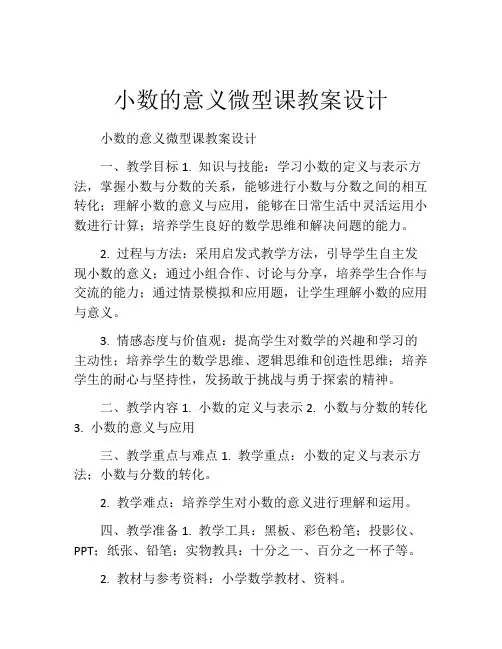 小数的意义微型课教案设计

小数的意义微型课教案设计

一、教学目标 1. 知识与技能：学习小数的定义与表示方法，掌握小数与分数的关系，能够进行小数与分数之间的相互转化；理解小数的意义与应用，能够在日常生活中灵活运用小数进行计算；培养学生良好的数学思维和解决问题的能力。

2. 过程与方法：采用启发式教学方法，引导学生自主发现小数的意义；通过小组合作、讨论与分享，培养学生合作与交流的能力；通过情景模拟和应用题，让学生理解小数的应用与意义。

3. 情感态度与价值观：提高学生对数学的兴趣和学习的主动性；培养学生的数学思维、逻辑思维和创造性思维；培养学生的耐心与坚持性，发扬敢于挑战与勇于探索的精神。

二、教学内容 1. 小数的定义与表示 2. 小数与分数的转化 3. 小数的意义与应用

三、教学重点与难点 1. 教学重点：小数的定义与表示方法；小数与分数的转化。

2. 教学难点：培养学生对小数的意义进行理解和运用。

四、教学准备 1. 教学工具：黑板、彩色粉笔；投影仪、PPT；纸张、铅笔；实物教具：十分之一、百分之一杯子等。

2. 教材与参考资料：小学数学教材、资料。